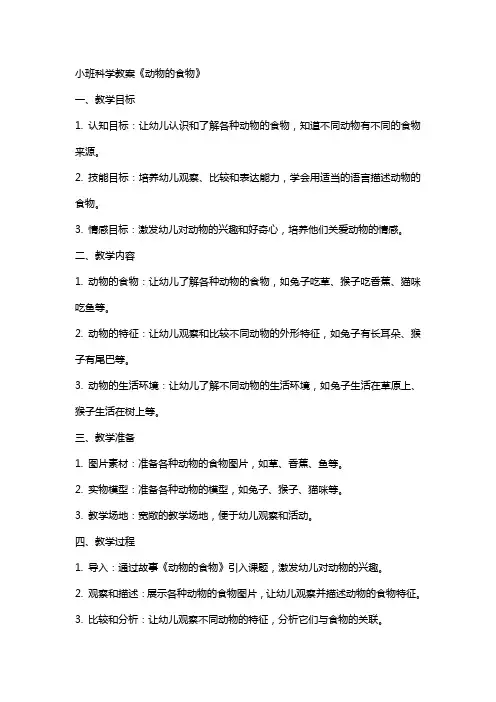 小班科学教案《动物的食物》

一、教学目标

1. 认知目标：让幼儿认识和了解各种动物的食物，知道不同动物有不同的食物来源。

2. 技能目标：培养幼儿观察、比较和表达能力，学会用适当的语言描述动物的食物。

3. 情感目标：激发幼儿对动物的兴趣和好奇心，培养他们关爱动物的情感。

二、教学内容

1. 动物的食物：让幼儿了解各种动物的食物，如兔子吃草、猴子吃香蕉、猫咪吃鱼等。

2. 动物的特征：让幼儿观察和比较不同动物的外形特征，如兔子有长耳朵、猴子有尾巴等。

3. 动物的生活环境：让幼儿了解不同动物的生活环境，如兔子生活在草原上、猴子生活在树上等。

三、教学准备

1. 图片素材：准备各种动物的食物图片，如草、香蕉、鱼等。

2. 实物模型：准备各种动物的模型，如兔子、猴子、猫咪等。

3. 教学场地：宽敞的教学场地，便于幼儿观察和活动。

四、教学过程

1. 导入：通过故事《动物的食物》引入课题，激发幼儿对动物的兴趣。

2. 观察和描述：展示各种动物的食物图片，让幼儿观察并描述动物的食物特征。

3. 比较和分析：让幼儿观察不同动物的特征，分析它们与食物的关联。